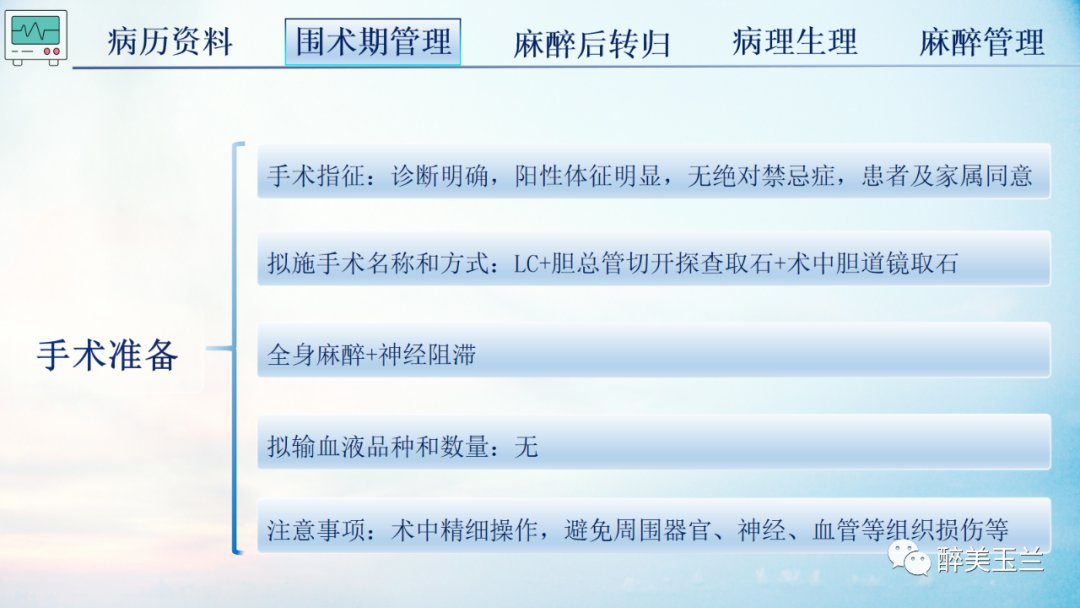 病历资料　围术期管理　麻醉后转归　病理生理　麻醉管理

手术准备

手术指征：诊断明确，阳性体征明显，无绝对禁忌症，患者及家属同意

拟施手术名称和方式：LC+胆总管切开探查取石+术中胆道镜取石

全身麻醉+神经阻滞

拟输血液品种和数量：无

注意事项：术中精细操作，避免周围器官、神经、血管等组织损伤等

醉美玉兰